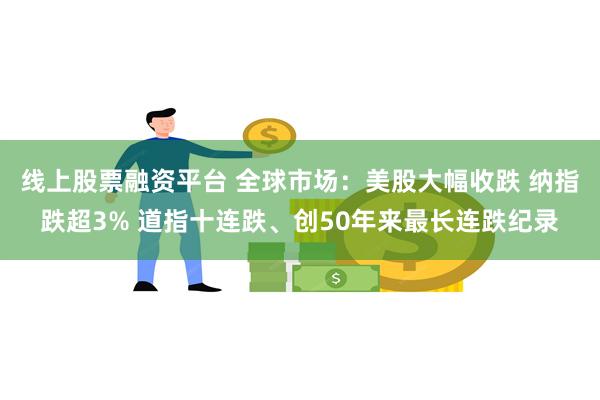 线上股票融资平台 全球市场：美股大幅收跌 纳指跌超3% 道指十连跌、创50年来最长连跌纪录

$

$

$